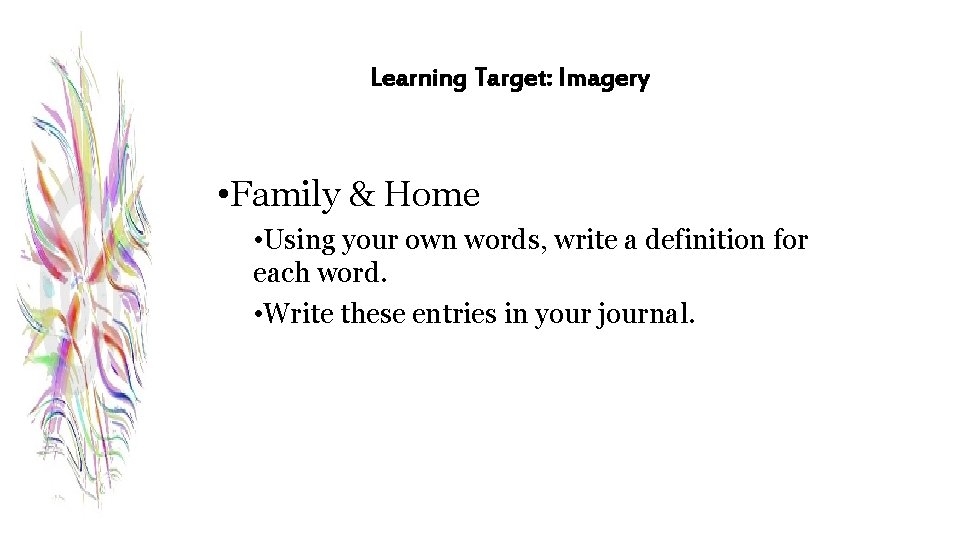 Learning Target: Imagery

•Family & Home

•Using your own words, write a definition for each word.

•Write these entries in your journal.